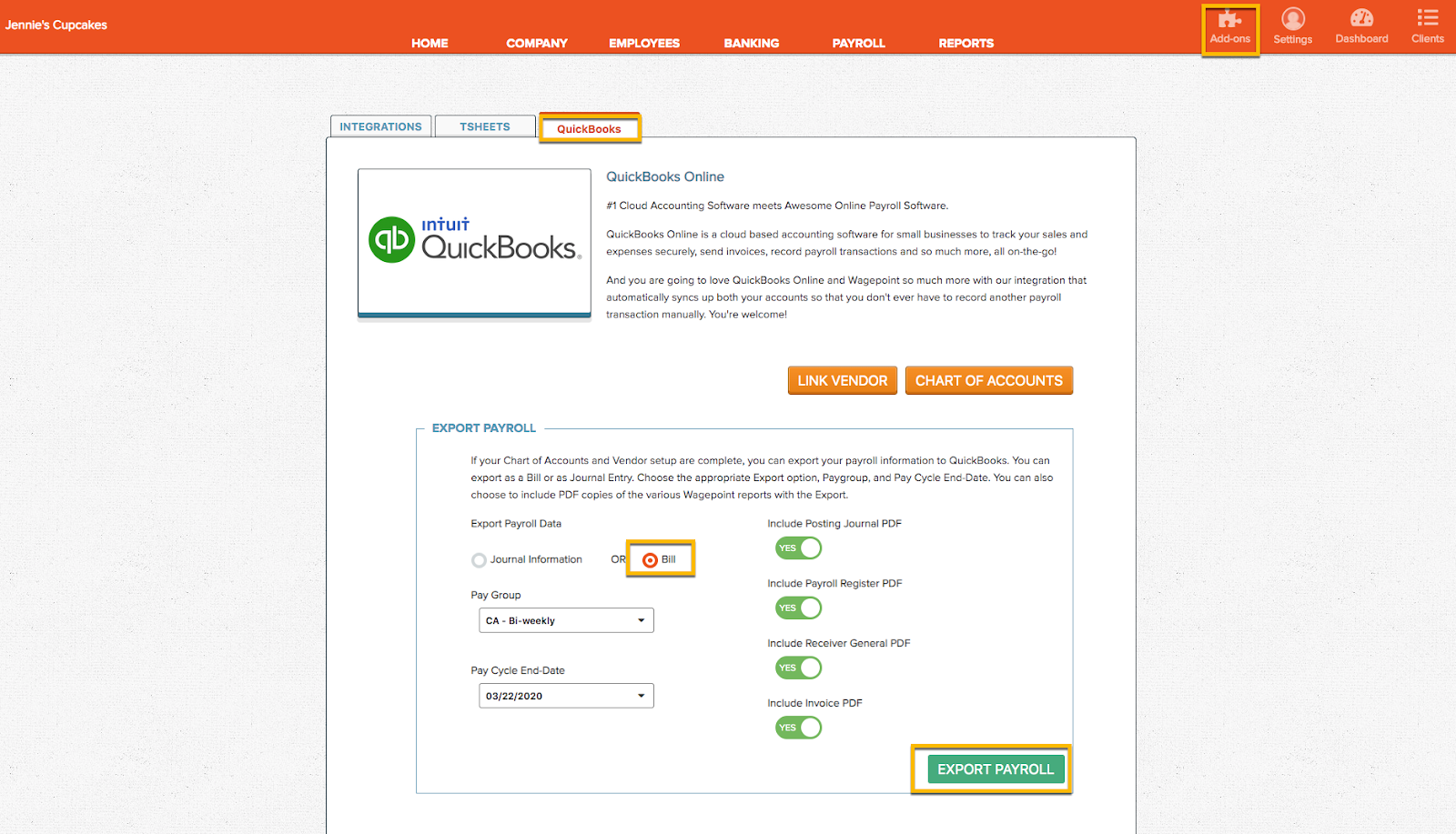 Jennie's Cupcakes

HOME COMPANY EMPLOYEES BANKING PAYROLL REPORTS

Add-ons Settings Dashboard Clients

INTEGRATIONS TSHEETS QuickBooks

intuit QuickBooks.

QuickBooks Online

#1 Cloud Accounting Software meets Awesome Online Payroll Software.

QuickBooks Online is a cloud based accounting software for small businesses to track your sales and expenses securely, send invoices, record payroll transactions and so much more, all on-the-go!

And you are going to love QuickBooks Online and Wagepoint so much more with our integration that automatically syncs up both your accounts so that you don't ever have to record another payroll transaction manually. You're welcome!

LINK VENDOR CHART OF ACCOUNTS

EXPORT PAYROLL

If your Chart of Accounts and Vendor setup are complete, you can export your payroll information to QuickBooks. You can export as a Bill or as Journal Entry. Choose the appropriate Export option, Paygroup, and Pay Cycle End-Date. You can also choose to include PDF copies of the various Wagepoint reports with the Export.

Export Payroll Data

Journal Information OR Bill

Pay Group

CA - Bi-weekly

Pay Cycle End-Date

03/22/2020

Include Posting Journal PDF

YES

Include Payroll Register PDF

YES

Include Receiver General PDF

YES

Include Invoice PDF

YES

EXPORT PAYROLL